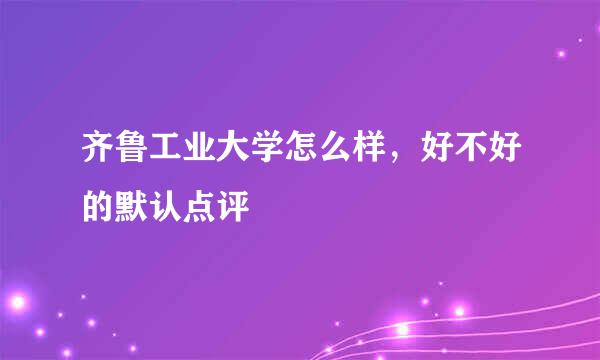 齐鲁工业大学怎么样，好不好的默认点评